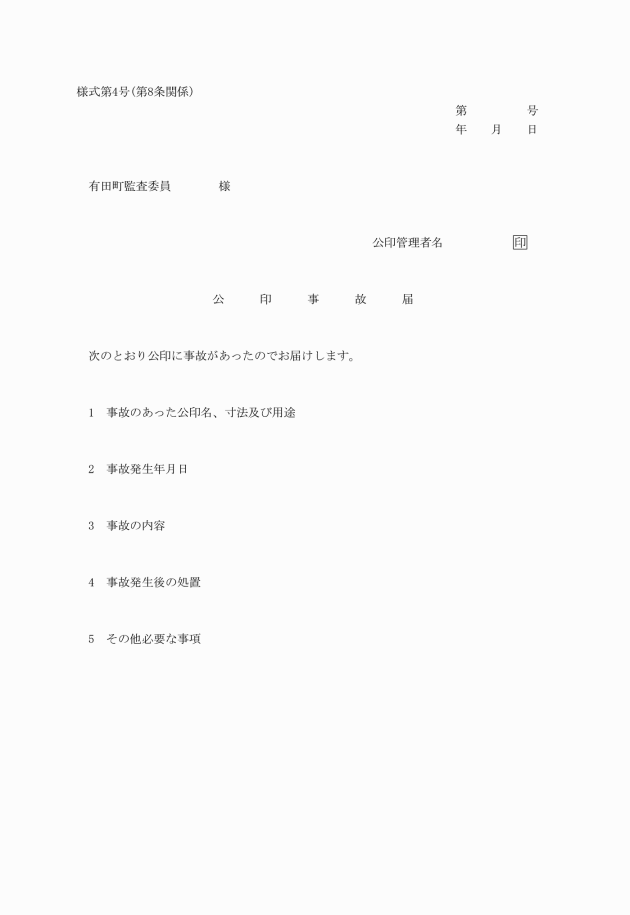 様式第4号(第8条関係)

第　　　　号
年　　月　　日

有田町監査委員　　　　様

公印管理者名　　　　　印

公　　印　　事　　故　　届

次のとおり公印に事故があったのでお届けします。

1　事故のあった公印名、寸法及び用途

2　事故発生年月日

3　事故の内容

4　事故発生後の処置

5　その他必要な事項